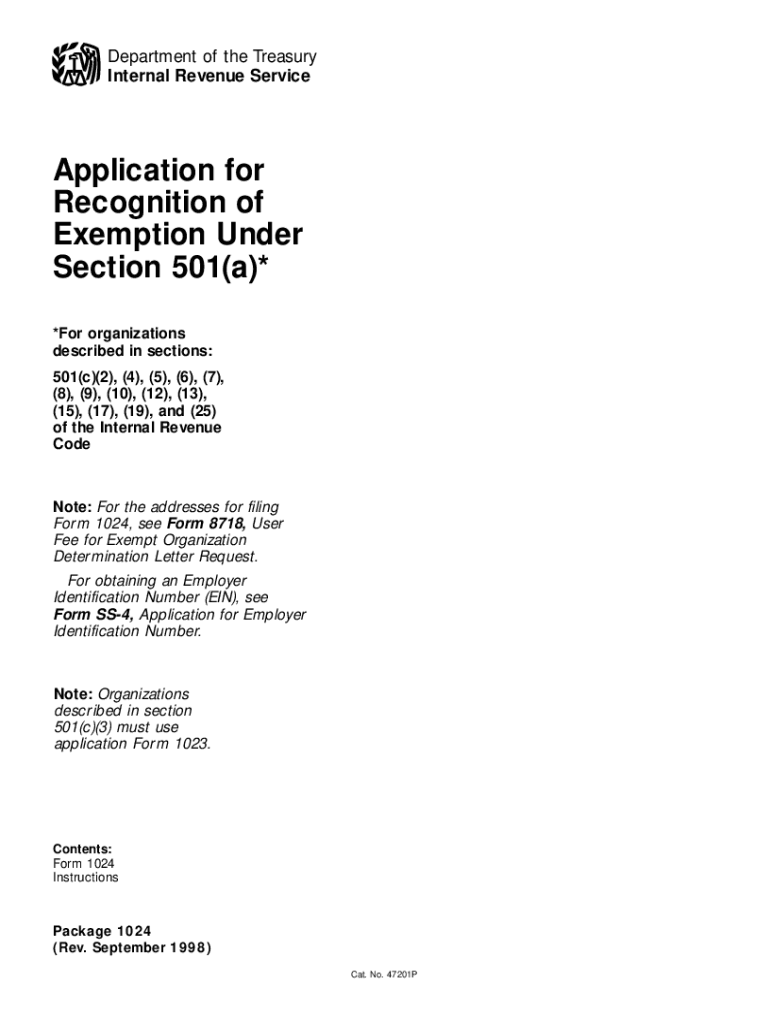 Department of the Treasury
Internal Revenue Service

Application for Recognition of Exemption Under Section 501(a)*

*For organizations described in sections:

501(c)(2), (4), (5), (6), (7), (8), (9), (10), (12), (13), (15), (17), (19), and (25) of the Internal Revenue Code

Note: For the addresses for filing Form 1024, see Form 8718, User Fee for Exempt Organization Determination Letter Request.

For obtaining an Employer Identification Number (EIN), see Form SS-4, Application for Employer Identification Number.

Note: Organizations described in section 501(c)(3) must use application Form 1023.

Contents:
Form 1024
Instructions

Package 1024
(Rev. September 1998)

Cat. No. 47201P